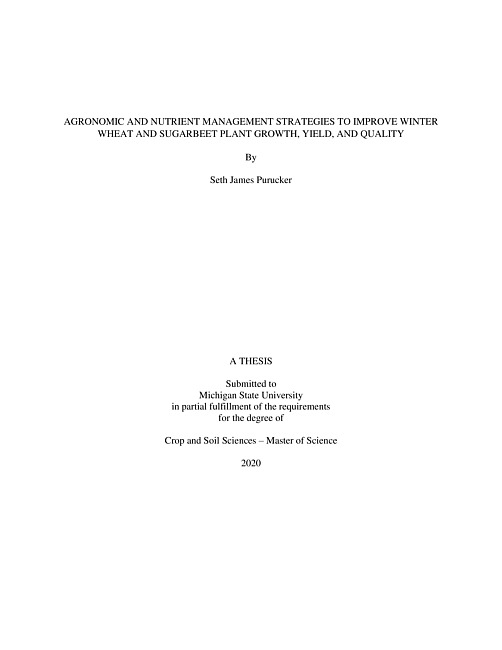 AGRONOMIC AND NUTRIENT MANAGEMENT STRATEGIES TO IMPROVE WINTER WHEAT AND SUGARBEET PLANT GROWTH, YIELD, AND QUALITY

By

Seth James Purucker

A THESIS

Submitted to
Michigan State University
in partial fulfillment of the requirements
for the degree of

Crop and Soil Sciences – Master of Science

2020